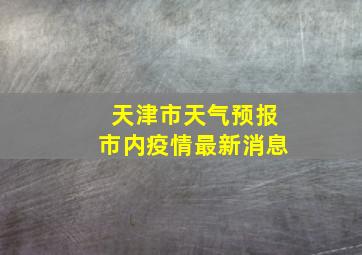 天津市天气预报
市内疫情最新消息